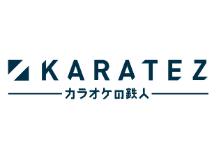 KARATEZ
カラオケの鉄人